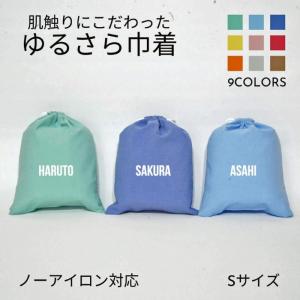 肌触りにこだわった
ゆるさら巾着

9COLORS

HARUTO

SAKURA

ASAHI

ノーアイロン対応

Sサイズ